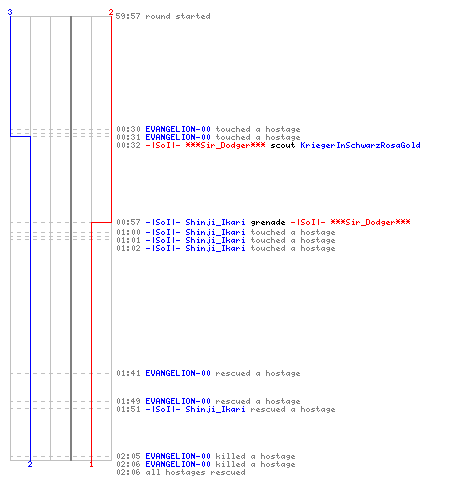 3
2
59:57 round started

00:30 EVANGELION-00 touched a hostage
00:31 EVANGELION-00 touched a hostage
00:32 -|SoI|- ***Sir_Dodger*** scout KriegerInSchwarzRosaGold

00:57 -|SoI|- Shinji_Ikari grenade -|SoI|- ***Sir_Dodger***
01:00 -|SoI|- Shinji_Ikari touched a hostage
01:01 -|SoI|- Shinji_Ikari touched a hostage
01:02 -|SoI|- Shinji_Ikari touched a hostage

01:41 EVANGELION-00 rescued a hostage

01:49 EVANGELION-00 rescued a hostage
01:51 -|SoI|- Shinji_Ikari rescued a hostage

02:05 EVANGELION-00 killed a hostage
02:06 EVANGELION-00 killed a hostage
02:06 all hostages rescued

2
1